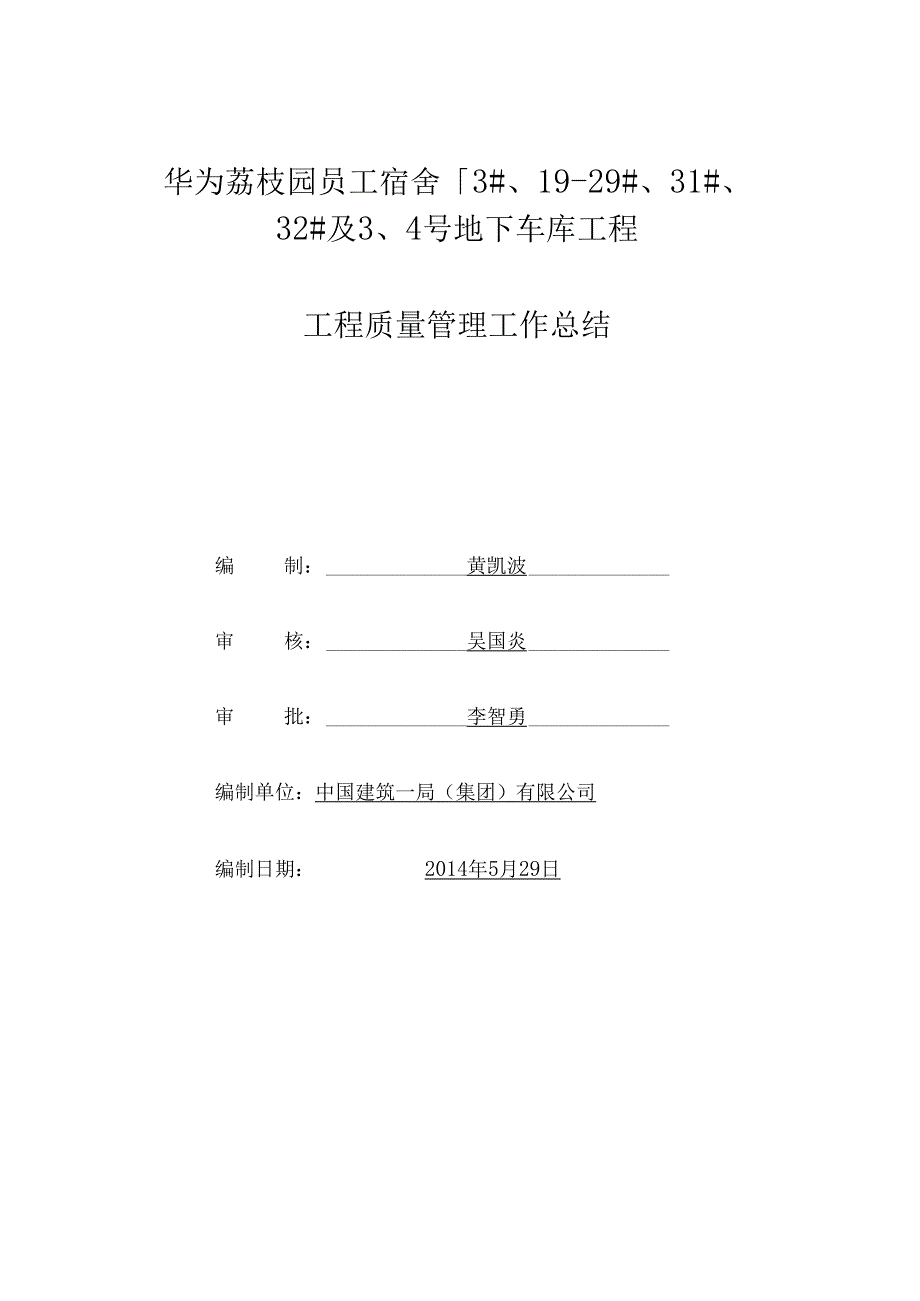 华为荔枝园员工宿舍「3#、19-29#、31#、32#及3、4号地下车库工程

工程质量管理工作总结

编　　制：黄凯波

审　　核：吴国炎

审　　批：李智勇

编制单位：中国建筑一局（集团）有限公司

编制日期：2014年5月29日